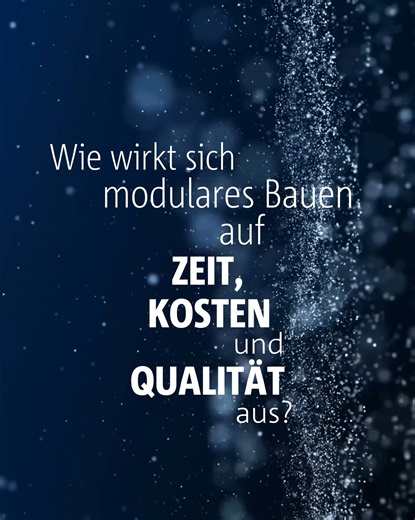 Wie wirkt sich modulares Bauen auf
ZEIT,
KOSTEN
und
QUALITÄT
aus?